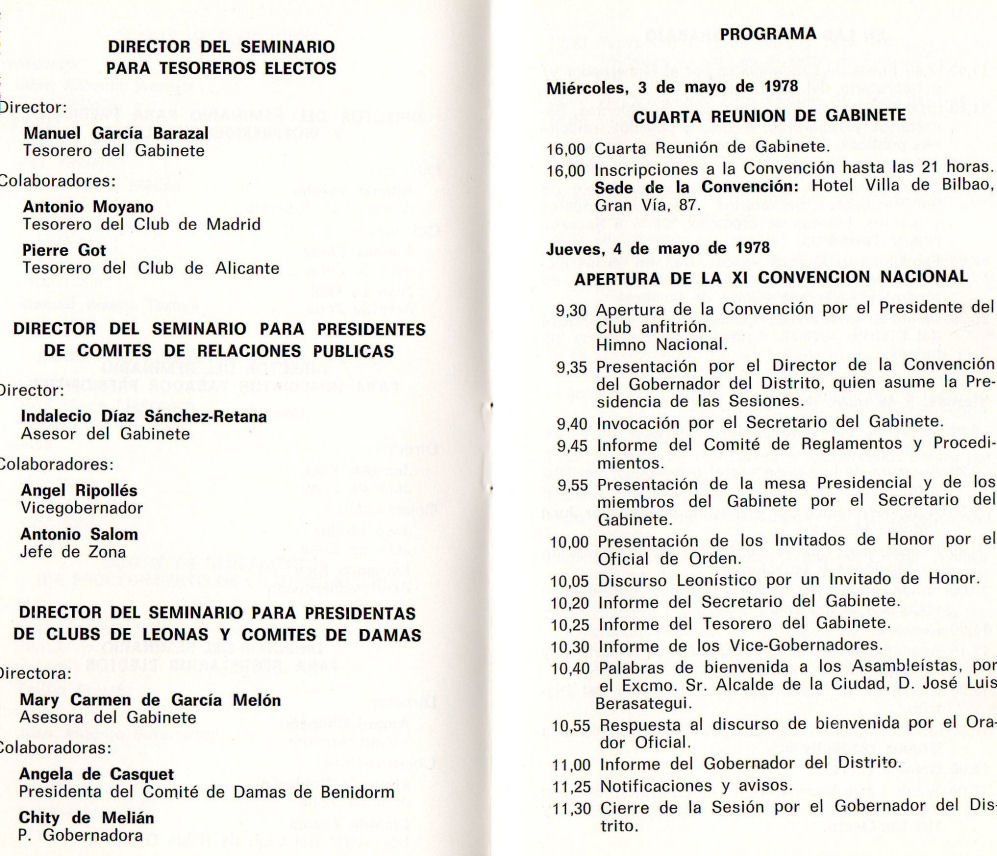 DIRECTOR DEL SEMINARIO PARA TESOREROS ELECTOS

Director:

Manuel García Barazal
Tesorero del Gabinete

Colaboradores:

Antonio Moyano
Tesorero del Club de Madrid

Pierre Got
Tesorero del Club de Alicante

DIRECTOR DEL SEMINARIO PARA PRESIDENTES DE COMITES DE RELACIONES PUBLICAS

Director:

Indalecio Díaz Sánchez-Retana
Asesor del Gabinete

Colaboradores:

Angel Ripollés
Vicegobernador

Antonio Salom
Jefe de Zona

DIRECTOR DEL SEMINARIO PARA PRESIDENTAS DE CLUBS DE LEONAS Y COMITES DE DAMAS

Directora:

Mary Carmen de García Melón
Asesora del Gabinete

Colaboradoras:

Angela de Casquet
Presidenta del Comité de Damas de Benidorm

Chity de Melián
P. Gobernadora

PROGRAMA

Miércoles, 3 de mayo de 1978

CUARTA REUNION DE GABINETE

16,00 Cuarta Reunión de Gabinete.
16,00 Inscripciones a la Convención hasta las 21 horas. Sede de la Convención: Hotel Villa de Bilbao, Gran Vía, 87.

Jueves, 4 de mayo de 1978

APERTURA DE LA XI CONVENCION NACIONAL

9,30 Apertura de la Convención por el Presidente del Club anfitrión. Himno Nacional.
9,35 Presentación por el Director de la Convención del Gobernador del Distrito, quien asume la Presidencia de las Sesiones.
9,40 Invocación por el Secretario del Gabinete.
9,45 Informe del Comité de Reglamentos y Procedimientos.
9,55 Presentación de la mesa Presidencial y de los miembros del Gabinete por el Secretario del Gabinete.
10,00 Presentación de los Invitados de Honor por el Oficial de Orden.
10,05 Discurso Leonístico por un Invitado de Honor.
10,20 Informe del Secretario del Gabinete.
10,25 Informe del Tesorero del Gabinete.
10,30 Informe de los Vice-Gobernadores.
10,40 Palabras de bienvenida a los Asambleístas, por el Excmo. Sr. Alcalde de la Ciudad, D. José Luis Berasategui.
10,55 Respuesta al discurso de bienvenida por el Orador Oficial.
11,00 Informe del Gobernador del Distrito.
11,25 Notificaciones y avisos.
11,30 Cierre de la Sesión por el Gobernador del Distrito.